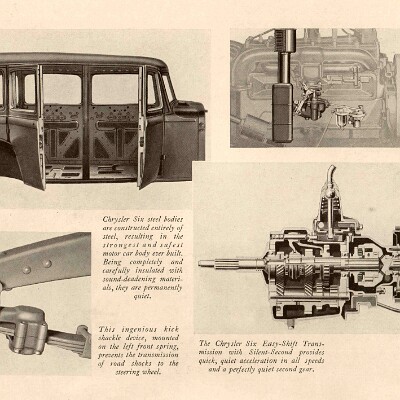 Chrysler Six steel bodies are constructed entirely of steel, resulting in the strongest and safest motor car body ever built. Being completely and carefully insulated with sound-deadening materials, they are permanently quiet.

This ingenious kick shackle device, mounted on the left front spring, prevents the transmission of road shocks to the steering wheel.

The Chrysler Six Easy-Shift Transmission with Silent-Second provides quick, quiet acceleration in all speeds and a perfectly quiet second gear.